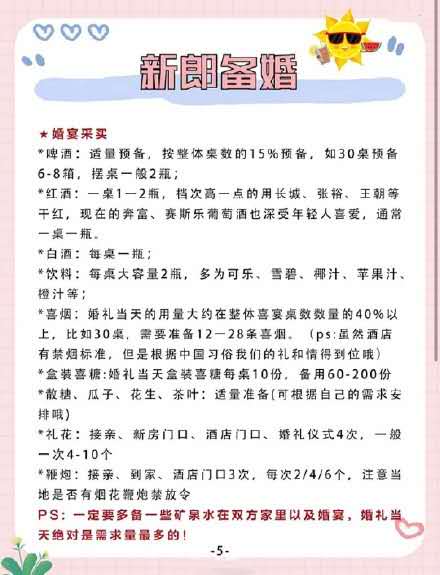 新郎备婚

★婚宴采买
*啤酒：适量预备，按整体桌数的15%预备，如30桌预备6-8箱，摆桌一般2瓶；
*红酒：一桌1—2瓶，档次高一点的用长城、张裕、王朝等干红，现在的奔富、赛斯乐葡萄酒也深受年轻人喜爱，通常一桌一瓶。
*白酒：每桌一瓶；
*饮料：每桌大容量2瓶，多为可乐、雪碧、椰汁、苹果汁、橙汁等；
*喜烟：婚礼当天的用量大约在整体喜宴桌数数量的40%以上，比如30桌，需要准备12—28条喜烟。（ps:虽然酒店有禁烟标准，但是根据中国习俗我们的礼和情得到位哦）
*盒装喜糖:婚礼当天盒装喜糖每桌10份，备用60-200份
*散糖、瓜子、花生、茶叶：适量准备(可根据自己的需求安排哦)
*礼花：接亲、新房门口、酒店门口、婚礼仪式4次，一般一次4-10个
*鞭炮：接亲、到家、酒店门口3次，每次2/4/6个，注意当地是否有烟花鞭炮禁放令
PS：一定要多备一些矿泉水在双方家里以及婚宴，婚礼当天绝对是需求量最多的！

-5-